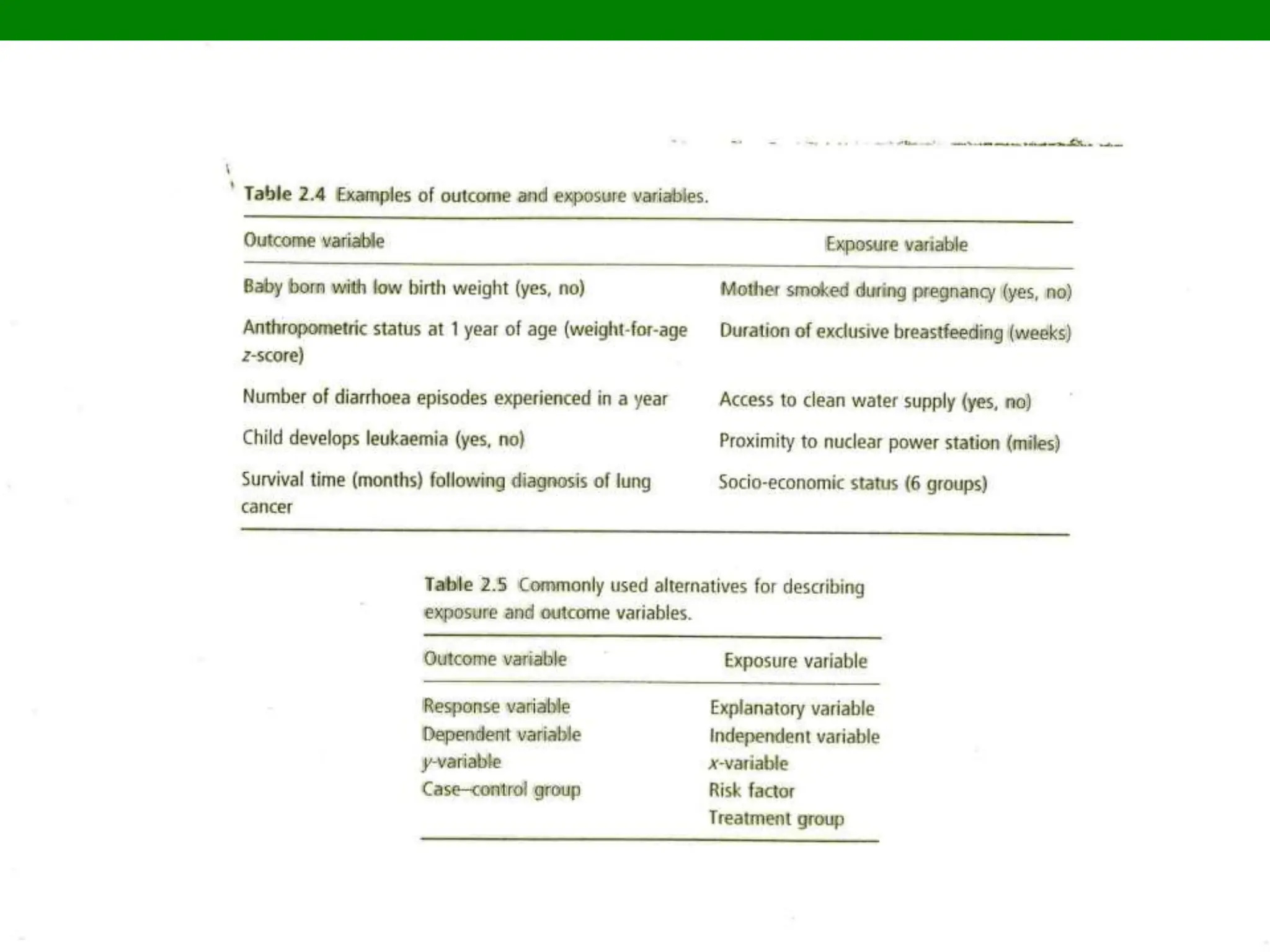 Table 2.4 Examples of outcome and exposure variables.

| Outcome variable | Exposure variable |
|---|---|
| Baby born with low birth weight (yes, no) | Mother smoked during pregnancy (yes, no) |
| Anthropometric status at 1 year of age (weight-for-age z-score) | Duration of exclusive breastfeeding (weeks) |
| Number of diarrhoea episodes experienced in a year | Access to clean water supply (yes, no) |
| Child develops leukaemia (yes, no) | Proximity to nuclear power station (miles) |
| Survival time (months) following diagnosis of lung cancer | Socio-economic status (6 groups) |

Table 2.5 Commonly used alternatives for describing exposure and outcome variables.

| Outcome variable | Exposure variable |
|---|---|
| Response variable | Explanatory variable |
| Dependent variable | Independent variable |
| y-variable | x-variable |
| Case–control group | Risk factor |
| | Treatment group |